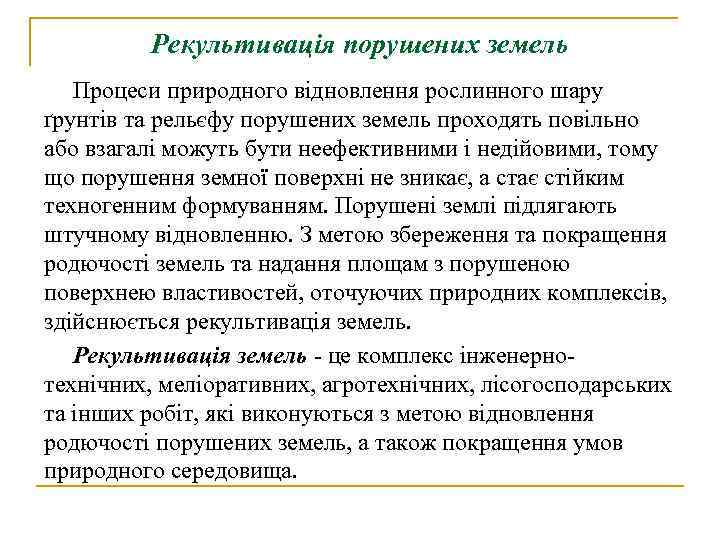 Рекультивація порушених земель

Процеси природного відновлення рослинного шару ґрунтів та рельєфу порушених земель проходять повільно або взагалі можуть бути неефективними і недійовими, тому що порушення земної поверхні не зникає, а стає стійким техногенним формуванням. Порушені землі підлягають штучному відновленню. З метою збереження та покращення родючості земель та надання площам з порушеною поверхнею властивостей, оточуючих природних комплексів, здійснюється рекультивація земель.

Рекультивація земель - це комплекс інженерно-технічних, меліоративних, агротехнічних, лісогосподарських та інших робіт, які виконуються з метою відновлення родючості порушених земель, а також покращення умов природного середовища.